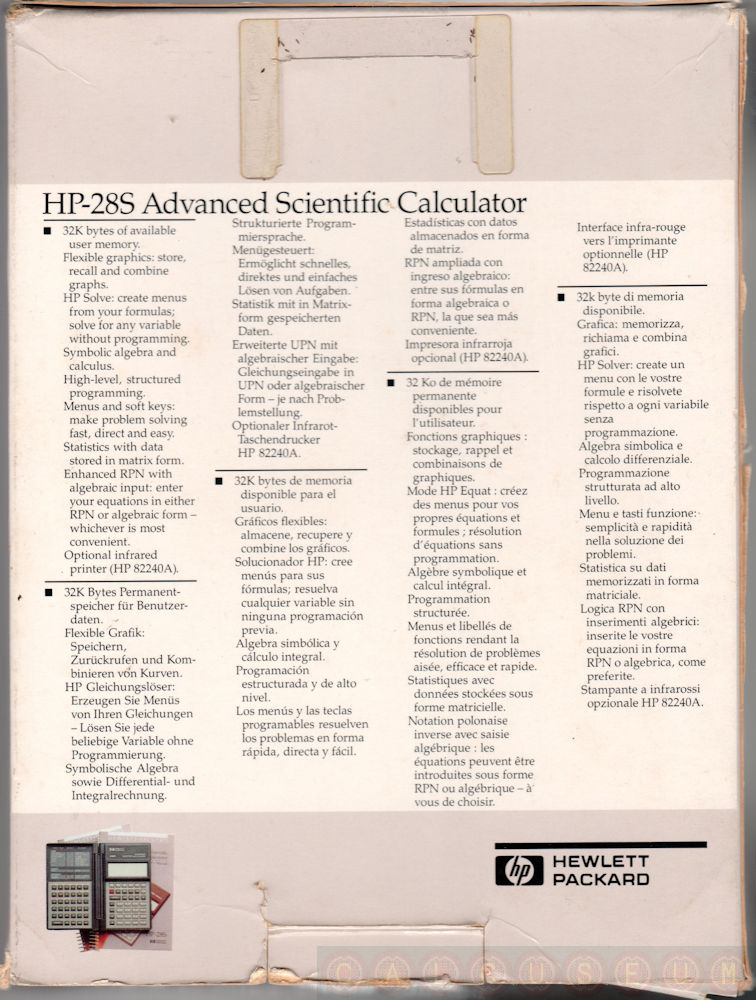 HP-28S Advanced Scientific Calculator

■ 32K bytes of available user memory.
Flexible graphics: store, recall and combine graphs.
HP Solve: create menus from your formulas; solve for any variable without programming.
Symbolic algebra and calculus.
High-level, structured programming.
Menus and soft keys: make problem solving fast, direct and easy.
Statistics with data stored in matrix form.
Enhanced RPN with algebraic input: enter your equations in either RPN or algebraic form – whichever is most convenient.
Optional infrared printer (HP 82240A).

■ 32K Bytes Permanentspeicher für Benutzerdaten.
Flexible Grafik: Speichern, Zurückrufen und Kombinieren von Kurven.
HP Gleichungslöser: Erzeugen Sie Menüs von Ihren Gleichungen – Lösen Sie jede beliebige Variable ohne Programmierung.
Symbolische Algebra sowie Differential- und Integralrechnung.
Strukturierte Programmiersprache.
Menügesteuert: Ermöglicht schnelles, direktes und einfaches Lösen von Aufgaben.
Statistik mit in Matrixform gespeicherten Daten.
Erweiterte UPN mit algebraischer Eingabe: Gleichungseingabe in UPN oder algebraischer Form – je nach Problemstellung.
Optionaler Infrarot-Taschendrucker HP 82240A.

■ 32K bytes de memoria disponible para el usuario.
Gráficos flexibles: almacene, recupere y combine los gráficos.
Solucionador HP: cree menús para sus fórmulas; resuelva cualquier variable sin ninguna programación previa.
Algebra simbólica y cálculo integral.
Programación estructurada y de alto nivel.
Los menús y las teclas programables resuelven los problemas en forma rápida, directa y fácil.
Estadísticas con datos almacenados en forma de matriz.
RPN ampliada con ingreso algebraico: entre sus fórmulas en forma algebraica o RPN, la que sea más conveniente.
Impresora infrarroja opcional (HP 82240A).

■ 32 Ko de mémoire permanente disponibles pour l'utilisateur.
Fonctions graphiques : stockage, rappel et combinaisons de graphiques.
Mode HP Equat : créez des menus pour vos propres équations et formules ; résolution d'équations sans programmation.
Algèbre symbolique et calcul intégral.
Programmation structurée.
Menus et libellés de fonctions rendant la résolution de problèmes aisée, efficace et rapide.
Statistiques avec données stockées sous forme matricielle.
Notation polonaise inverse avec saisie algébrique : les équations peuvent être introduites sous forme RPN ou algébrique – à vous de choisir.
Interface infra-rouge vers l'imprimante optionnelle (HP 82240A).

■ 32k byte di memoria disponibile.
Grafica: memorizza, richiama e combina grafici.
HP Solver: create un menu con le vostre formule e risolvete rispetto a ogni variabile senza programmazione.
Algebra simbolica e calcolo differenziale.
Programmazione strutturata ad alto livello.
Menu e tasti funzione: semplicità e rapidità nella soluzione dei problemi.
Statistica su dati memorizzati in forma matriciale.
Logica RPN con inserimenti algebrici: inserite le vostre equazioni in forma RPN o algebrica, come preferite.
Stampante a infrarossi opzionale HP 82240A.

hp HEWLETT PACKARD

CALCUSEUM